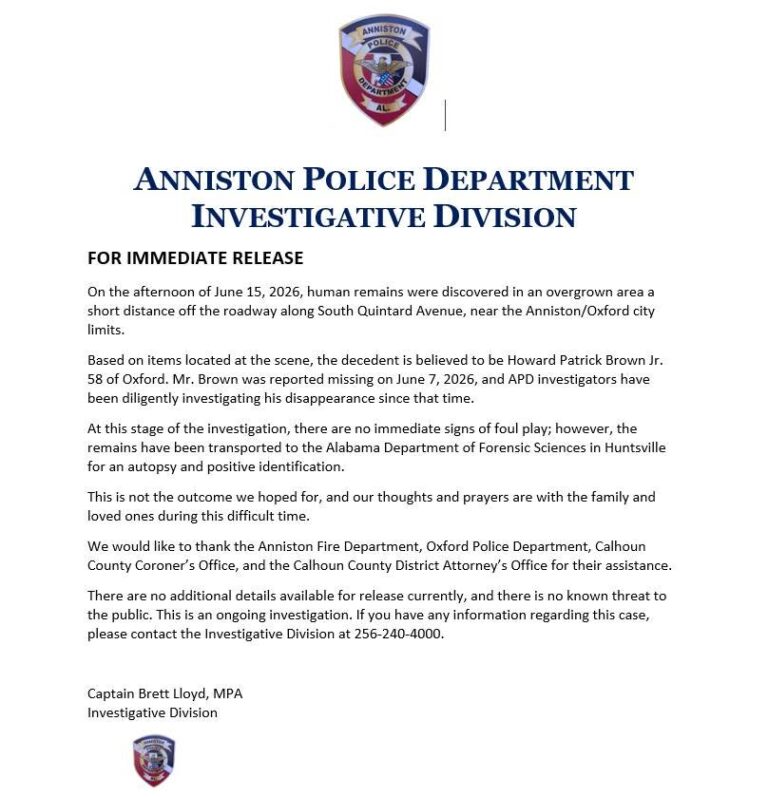 ANNISTON
POLICE
DEPARTMENT
AL.

ANNISTON POLICE DEPARTMENT
INVESTIGATIVE DIVISION

FOR IMMEDIATE RELEASE

On the afternoon of June 15, 2026, human remains were discovered in an overgrown area a short distance off the roadway along South Quintard Avenue, near the Anniston/Oxford city limits.

Based on items located at the scene, the decedent is believed to be Howard Patrick Brown Jr. 58 of Oxford. Mr. Brown was reported missing on June 7, 2026, and APD investigators have been diligently investigating his disappearance since that time.

At this stage of the investigation, there are no immediate signs of foul play; however, the remains have been transported to the Alabama Department of Forensic Sciences in Huntsville for an autopsy and positive identification.

This is not the outcome we hoped for, and our thoughts and prayers are with the family and loved ones during this difficult time.

We would like to thank the Anniston Fire Department, Oxford Police Department, Calhoun County Coroner's Office, and the Calhoun County District Attorney's Office for their assistance.

There are no additional details available for release currently, and there is no known threat to the public. This is an ongoing investigation. If you have any information regarding this case, please contact the Investigative Division at 256-240-4000.

Captain Brett Lloyd, MPA
Investigative Division